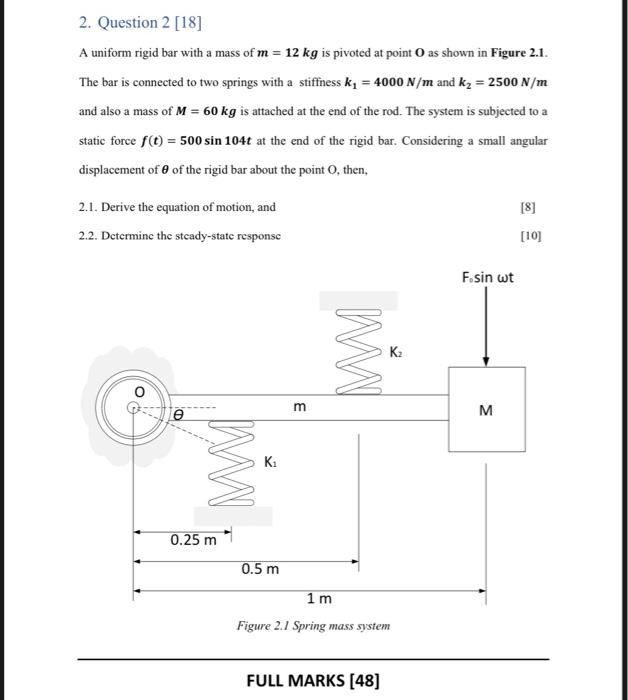 2. Question 2 [18]

A uniform rigid bar with a mass of $m = 12\ kg$ is pivoted at point O as shown in Figure 2.1. The bar is connected to two springs with a stiffness $k_1 = 4000\ N/m$ and $k_2 = 2500\ N/m$ and also a mass of $M = 60\ kg$ is attached at the end of the rod. The system is subjected to a static force $f(t) = 500 \sin 104t$ at the end of the rigid bar. Considering a small angular displacement of $\theta$ of the rigid bar about the point O, then,

2.1. Derive the equation of motion, and [8]

2.2. Determine the steady-state response [10]

$F_0 \sin \omega t$

$K_2$

O

$\theta$

m

M

$K_1$

0.25 m

0.5 m

1 m

Figure 2.1 Spring mass system

FULL MARKS [48]